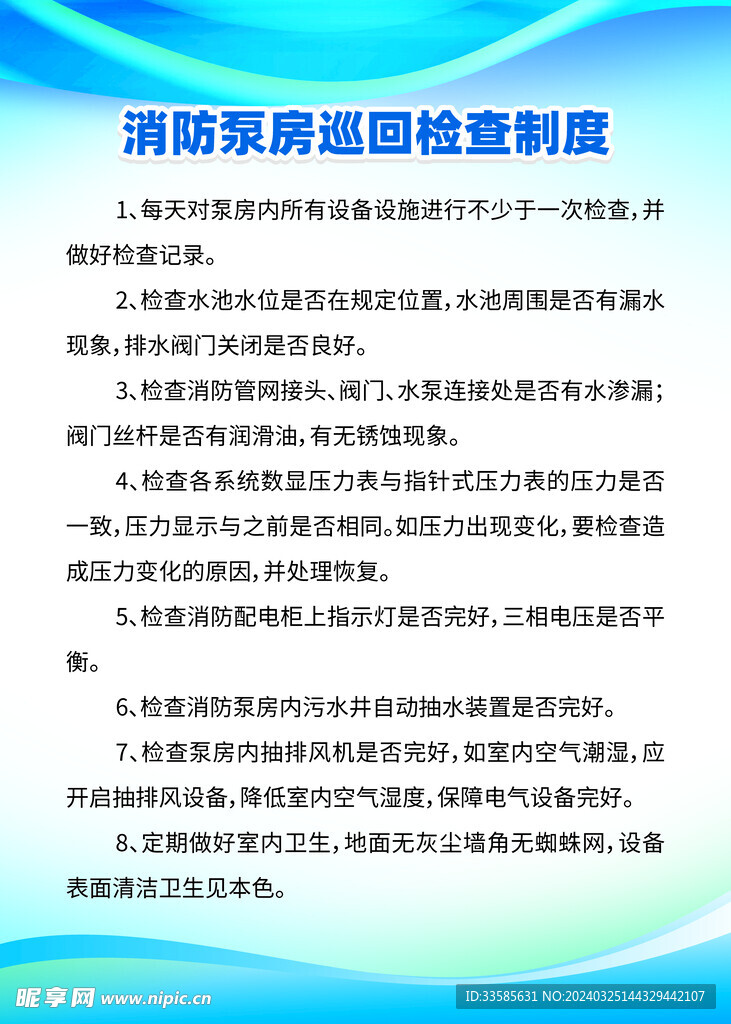 消防泵房巡回检查制度

1、每天对泵房内所有设备设施进行不少于一次检查，并做好检查记录。

2、检查水池水位是否在规定位置，水池周围是否有漏水现象，排水阀门关闭是否良好。

3、检查消防管网接头、阀门、水泵连接处是否有水渗漏；阀门丝杆是否有润滑油，有无锈蚀现象。

4、检查各系统数显压力表与指针式压力表的压力是否一致，压力显示与之前是否相同。如压力出现变化，要检查造成压力变化的原因，并处理恢复。

5、检查消防配电柜上指示灯是否完好，三相电压是否平衡。

6、检查消防泵房内污水井自动抽水装置是否完好。

7、检查泵房内抽排风机是否完好，如室内空气潮湿，应开启抽排风设备，降低室内空气湿度，保障电气设备完好。

8、定期做好室内卫生，地面无灰尘墙角无蜘蛛网，设备表面清洁卫生见本色。

昵享网 www.nipic.cn

ID:33585631 NO:20240325144329442107